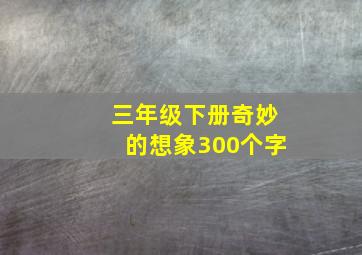 三年级下册奇妙的想象300个字